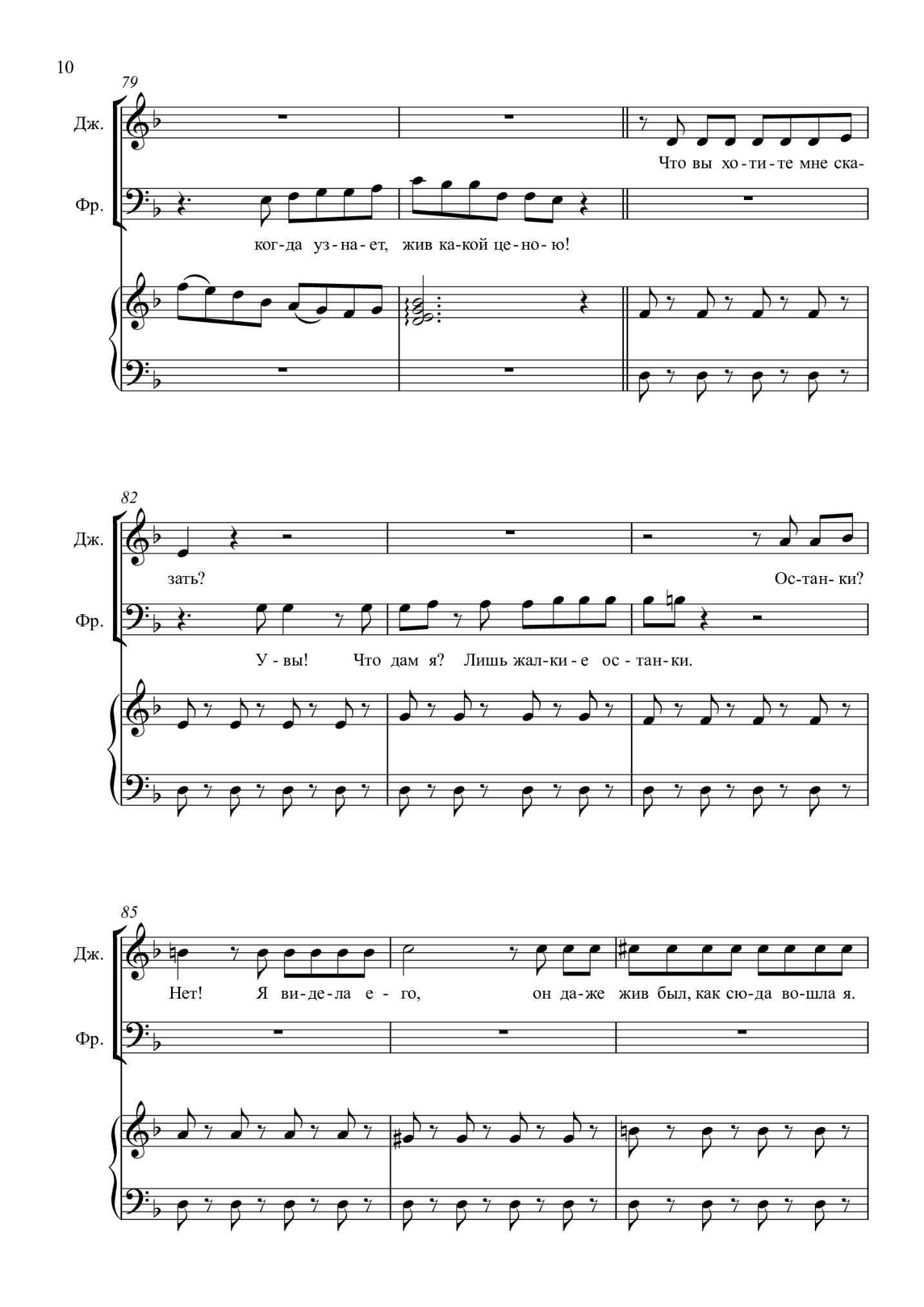 10

79

Дж.

Что вы хо-ти-те мне ска-

Фр.

ког-да уз-на-ет, жив ка-кой це-но-ю!

82

Дж.

зать?

Ос-тан-ки?

Фр.

У-вы! Что дам я? Лишь жал-ки-е ос-тан-ки.

85

Дж.

Нет! Я ви-де-ла е-го, он да-же жив был, как сю-да во-шла я.

Фр.